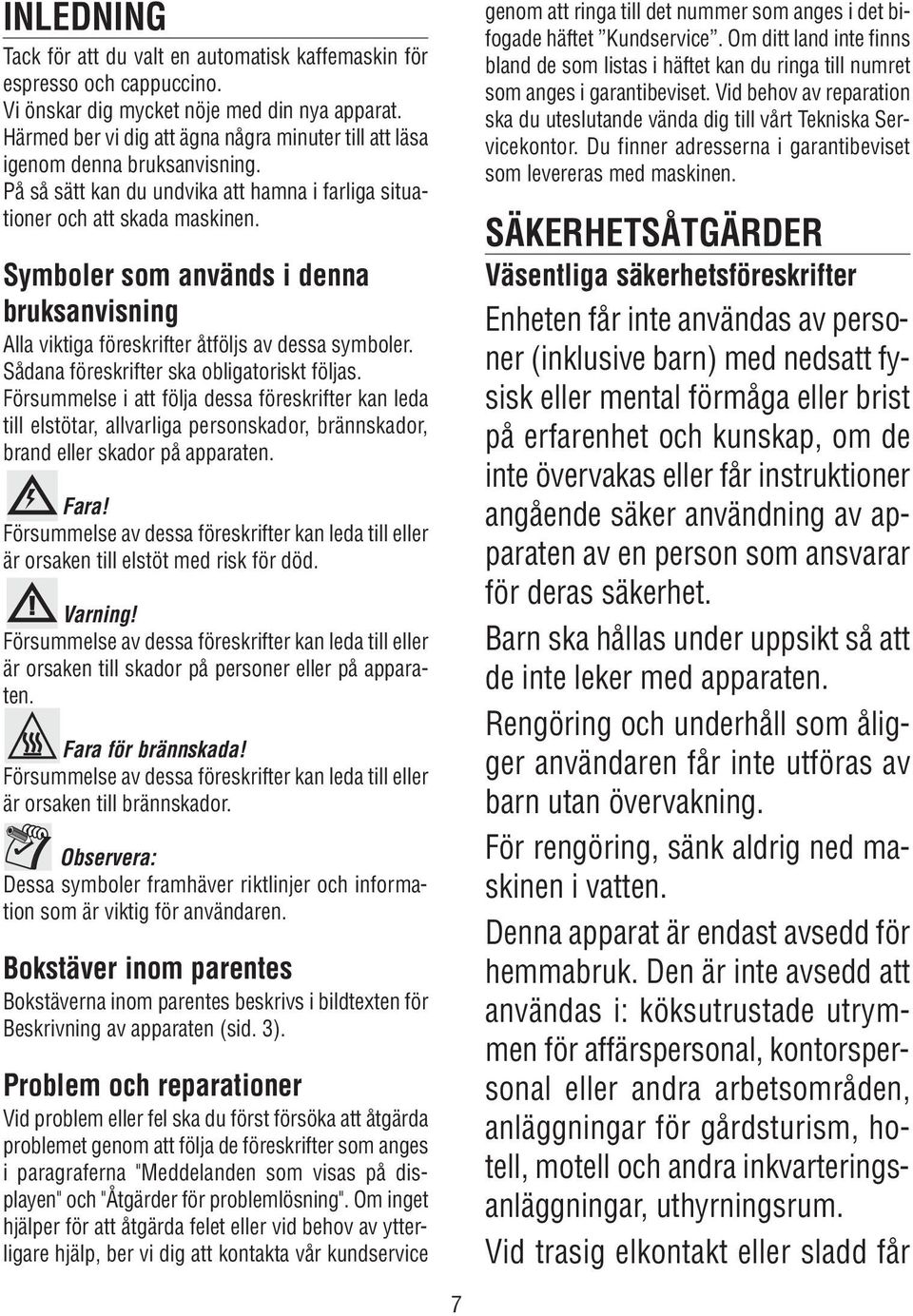 INLEDNING

Tack för att du valt en automatisk kaffemaskin för espresso och cappuccino.
Vi önskar dig mycket nöje med din nya apparat.
Härmed ber vi dig att ägna några minuter till att läsa igenom denna bruksanvisning.
På så sätt kan du undvika att hamna i farliga situationer och att skada maskinen.

Symboler som används i denna bruksanvisning

Alla viktiga föreskrifter åtföljs av dessa symboler. Sådana föreskrifter ska obligatoriskt följas. Försummelse i att följa dessa föreskrifter kan leda till elstötar, allvarliga personskador, brännskador, brand eller skador på apparaten.

Fara!
Försummelse av dessa föreskrifter kan leda till eller är orsaken till elstöt med risk för död.

Varning!
Försummelse av dessa föreskrifter kan leda till eller är orsaken till skador på personer eller på apparaten.

Fara för brännskada!
Försummelse av dessa föreskrifter kan leda till eller är orsaken till brännskador.

Observera:
Dessa symboler framhäver riktlinjer och information som är viktig för användaren.

Bokstäver inom parentes

Bokstäverna inom parentes beskrivs i bildtexten för Beskrivning av apparaten (sid. 3).

Problem och reparationer

Vid problem eller fel ska du först försöka att åtgärda problemet genom att följa de föreskrifter som anges i paragraferna "Meddelanden som visas på displayen" och "Åtgärder för problemlösning". Om inget hjälper för att åtgärda felet eller vid behov av ytterligare hjälp, ber vi dig att kontakta vår kundservice genom att ringa till det nummer som anges i det bifogade häftet ”Kundservice”. Om ditt land inte finns bland de som listas i häftet kan du ringa till numret som anges i garantibeviset. Vid behov av reparation ska du uteslutande vända dig till vårt Tekniska Servicekontor. Du finner adresserna i garantibeviset som levereras med maskinen.

SÄKERHETSÅTGÄRDER

Väsentliga säkerhetsföreskrifter

Enheten får inte användas av personer (inklusive barn) med nedsatt fysisk eller mental förmåga eller brist på erfarenhet och kunskap, om de inte övervakas eller får instruktioner angående säker användning av apparaten av en person som ansvarar för deras säkerhet.

Barn ska hållas under uppsikt så att de inte leker med apparaten.

Rengöring och underhåll som åligger användaren får inte utföras av barn utan övervakning.

För rengöring, sänk aldrig ned maskinen i vatten.

Denna apparat är endast avsedd för hemmabruk. Den är inte avsedd att användas i: köksutrustade utrymmen för affärspersonal, kontorspersonal eller andra arbetsområden, anläggningar för gårdsturism, hotell, motell och andra inkvarteringsanläggningar, uthyrningsrum.

Vid trasig elkontakt eller sladd får

7